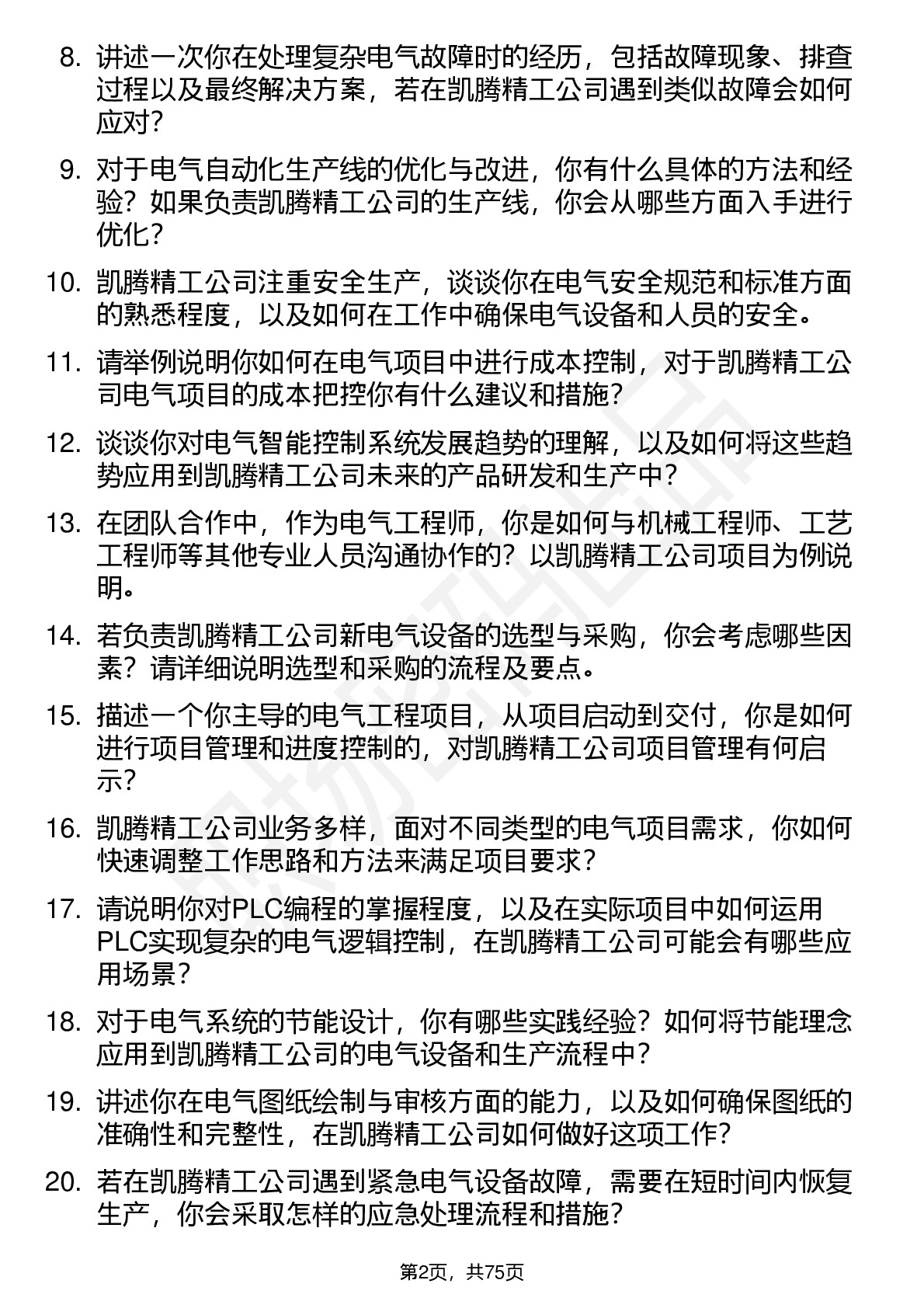 8. 讲述一次你在处理复杂电气故障时的经历，包括故障现象、排查过程以及最终解决方案，若在凯腾精工公司遇到类似故障会如何应对？

9. 对于电气自动化生产线的优化与改进，你有什么具体的方法和经验？如果负责凯腾精工公司的生产线，你会从哪些方面入手进行优化？

10. 凯腾精工公司注重安全生产，谈谈你在电气安全规范和标准方面的熟悉程度，以及如何在工作中确保电气设备和人员的安全。

11. 请举例说明你如何在电气项目中进行成本控制，对于凯腾精工公司电气项目的成本把控你有什么建议和措施？

12. 谈谈你对电气智能控制系统发展趋势的理解，以及如何将这些趋势应用到凯腾精工公司未来的产品研发和生产中？

13. 在团队合作中，作为电气工程师，你是如何与机械工程师、工艺工程师等其他专业人员沟通协作的？以凯腾精工公司项目为例说明。

14. 若负责凯腾精工公司新电气设备的选型与采购，你会考虑哪些因素？请详细说明选型和采购的流程及要点。

15. 描述一个你主导的电气工程项目，从项目启动到交付，你是如何进行项目管理和进度控制的，对凯腾精工公司项目管理有何启示？

16. 凯腾精工公司业务多样，面对不同类型的电气项目需求，你如何快速调整工作思路和方法来满足项目要求？

17. 请说明你对PLC编程的掌握程度，以及在实际项目中如何运用PLC实现复杂的电气逻辑控制，在凯腾精工公司可能会有哪些应用场景？

18. 对于电气系统的节能设计，你有哪些实践经验？如何将节能理念应用到凯腾精工公司的电气设备和生产流程中？

19. 讲述你在电气图纸绘制与审核方面的能力，以及如何确保图纸的准确性和完整性，在凯腾精工公司如何做好这项工作？

20. 若在凯腾精工公司遇到紧急电气设备故障，需要在短时间内恢复生产，你会采取怎样的应急处理流程和措施？

第2页，共75页